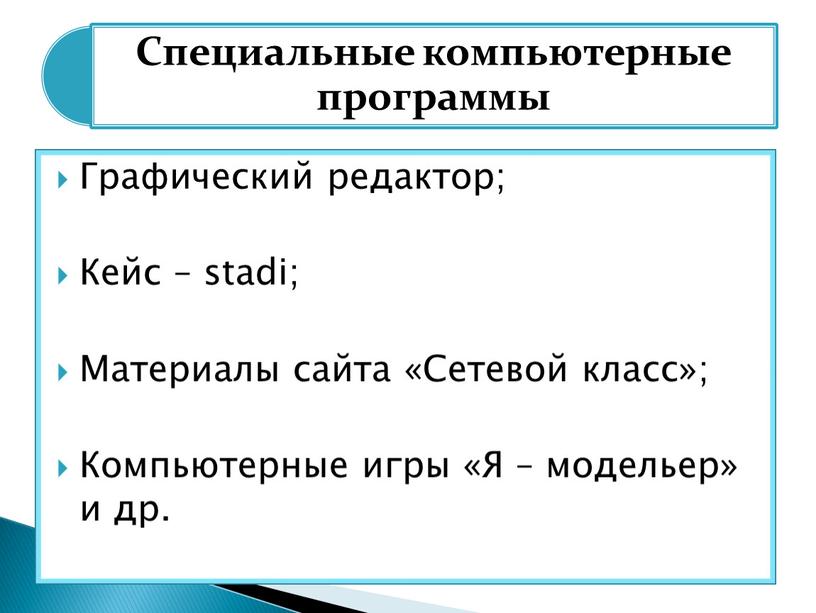 Специальные компьютерные программы

Графический редактор;

Кейс – stadi;

Материалы сайта «Сетевой класс»;

Компьютерные игры «Я – модельер» и др.